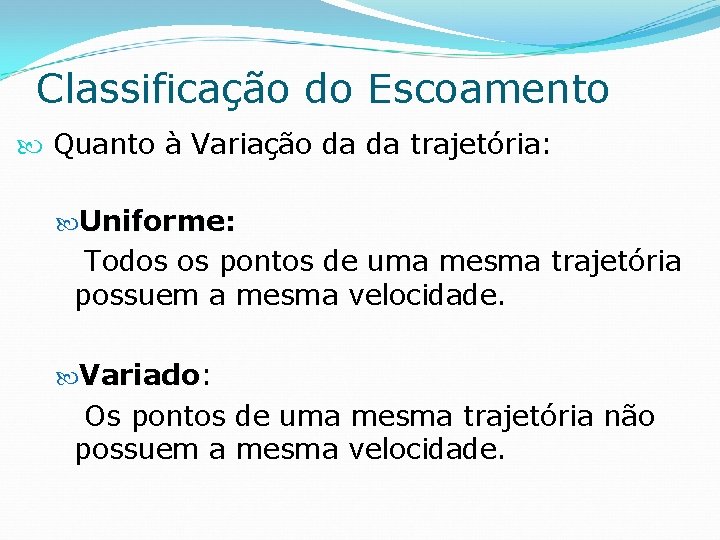 Classificação do Escoamento

Quanto à Variação da da trajetória:

Uniforme:

Todos os pontos de uma mesma trajetória possuem a mesma velocidade.

Variado:

Os pontos de uma mesma trajetória não possuem a mesma velocidade.